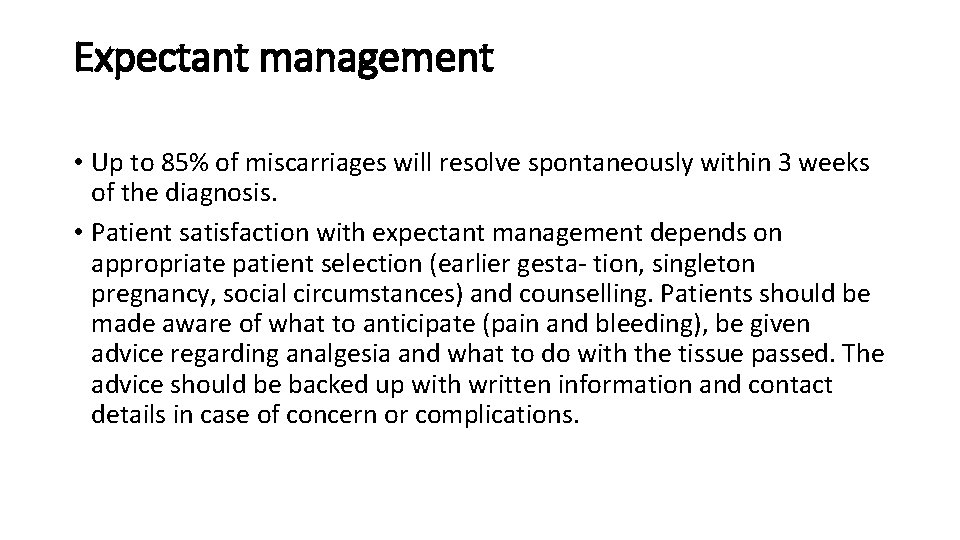 Expectant management

• Up to 85% of miscarriages will resolve spontaneously within 3 weeks of the diagnosis.

• Patient satisfaction with expectant management depends on appropriate patient selection (earlier gesta- tion, singleton pregnancy, social circumstances) and counselling. Patients should be made aware of what to anticipate (pain and bleeding), be given advice regarding analgesia and what to do with the tissue passed. The advice should be backed up with written information and contact details in case of concern or complications.